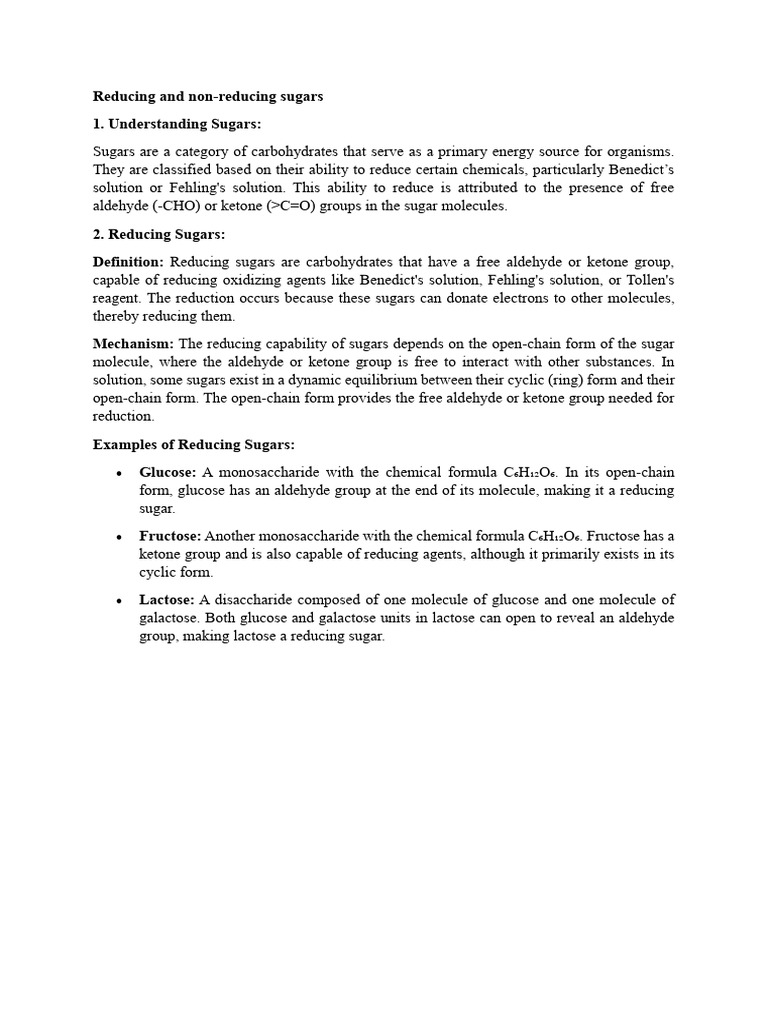 Reducing and non-reducing sugars

1. Understanding Sugars:

Sugars are a category of carbohydrates that serve as a primary energy source for organisms. They are classified based on their ability to reduce certain chemicals, particularly Benedict's solution or Fehling's solution. This ability to reduce is attributed to the presence of free aldehyde (-CHO) or ketone (>C=O) groups in the sugar molecules.

2. Reducing Sugars:

Definition: Reducing sugars are carbohydrates that have a free aldehyde or ketone group, capable of reducing oxidizing agents like Benedict's solution, Fehling's solution, or Tollen's reagent. The reduction occurs because these sugars can donate electrons to other molecules, thereby reducing them.

Mechanism: The reducing capability of sugars depends on the open-chain form of the sugar molecule, where the aldehyde or ketone group is free to interact with other substances. In solution, some sugars exist in a dynamic equilibrium between their cyclic (ring) form and their open-chain form. The open-chain form provides the free aldehyde or ketone group needed for reduction.

Examples of Reducing Sugars:

• Glucose: A monosaccharide with the chemical formula $C_6H_{12}O_6$. In its open-chain form, glucose has an aldehyde group at the end of its molecule, making it a reducing sugar.

• Fructose: Another monosaccharide with the chemical formula $C_6H_{12}O_6$. Fructose has a ketone group and is also capable of reducing agents, although it primarily exists in its cyclic form.

• Lactose: A disaccharide composed of one molecule of glucose and one molecule of galactose. Both glucose and galactose units in lactose can open to reveal an aldehyde group, making lactose a reducing sugar.